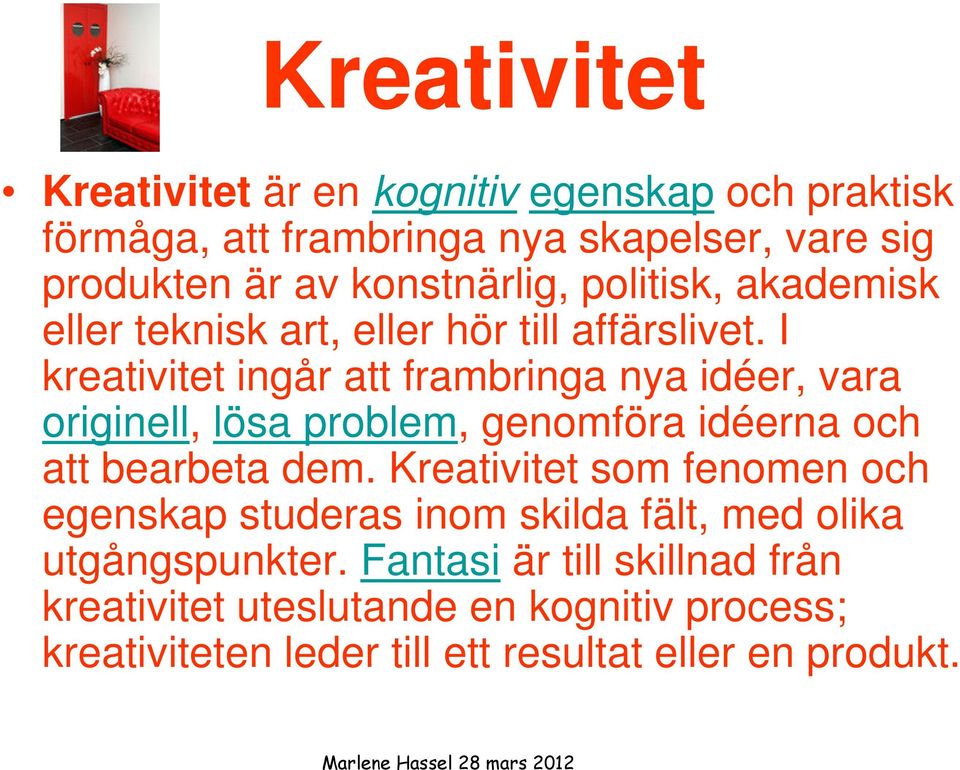 Kreativitet

• Kreativitet är en kognitiv egenskap och praktisk förmåga, att frambringa nya skapelser, vare sig produkten är av konstnärlig, politisk, akademisk eller teknisk art, eller hör till affärslivet. I kreativitet ingår att frambringa nya idéer, vara originell, lösa problem, genomföra idéerna och att bearbeta dem. Kreativitet som fenomen och egenskap studeras inom skilda fält, med olika utgångspunkter. Fantasi är till skillnad från kreativitet uteslutande en kognitiv process; kreativiteten leder till ett resultat eller en produkt.

Marlene Hassel 28 mars 2012